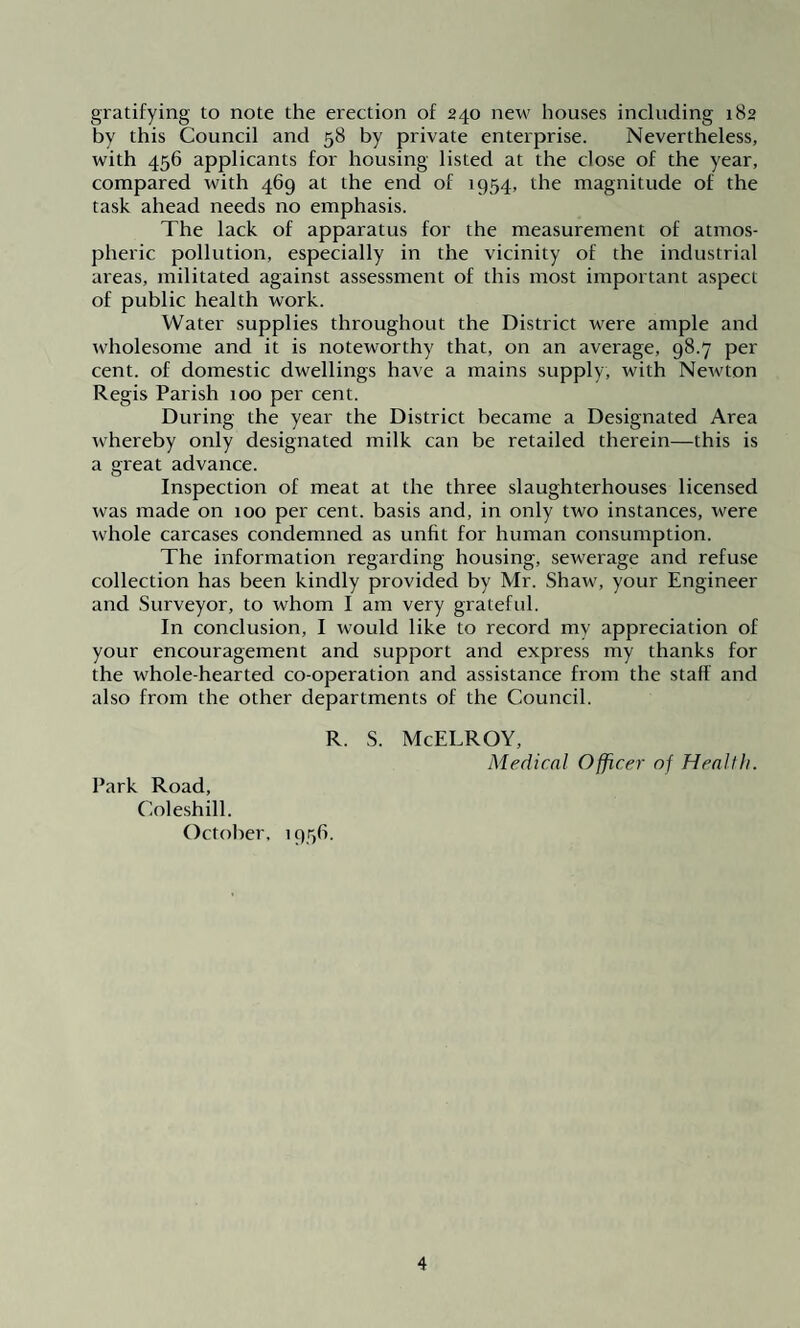 gratifying to note the erection of 240 new houses including 182 by this Council and 58 by private enterprise. Nevertheless, with 456 applicants for housing listed at the close of the year, compared with 469 at the end of 1954, the magnitude of the task ahead needs no emphasis.

The lack of apparatus for the measurement of atmospheric pollution, especially in the vicinity of the industrial areas, militated against assessment of this most important aspect of public health work.

Water supplies throughout the District were ample and wholesome and it is noteworthy that, on an average, 98.7 per cent. of domestic dwellings have a mains supply, with Newton Regis Parish 100 per cent.

During the year the District became a Designated Area whereby only designated milk can be retailed therein—this is a great advance.

Inspection of meat at the three slaughterhouses licensed was made on 100 per cent. basis and, in only two instances, were whole carcases condemned as unfit for human consumption.

The information regarding housing, sewerage and refuse collection has been kindly provided by Mr. Shaw, your Engineer and Surveyor, to whom I am very grateful.

In conclusion, I would like to record my appreciation of your encouragement and support and express my thanks for the whole-hearted co-operation and assistance from the staff and also from the other departments of the Council.

R. S. McELROY,
Medical Officer of Health.

Park Road,
Coleshill.
October, 1956.

4